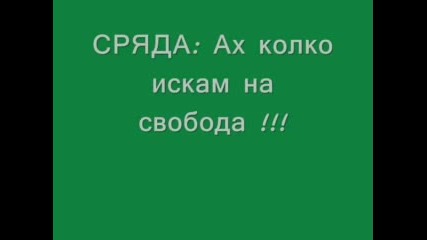 СРЯДА: Ах колко искам на свобода !!!